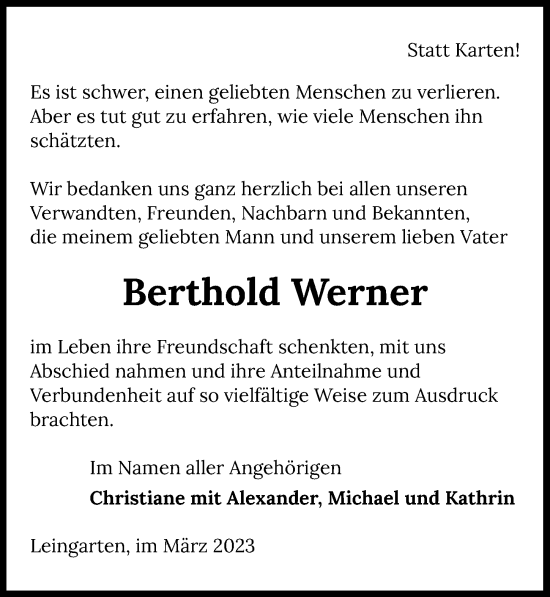 Statt Karten!

Es ist schwer, einen geliebten Menschen zu verlieren. Aber es tut gut zu erfahren, wie viele Menschen ihn schätzten.

Wir bedanken uns ganz herzlich bei allen unseren Verwandten, Freunden, Nachbarn und Bekannten, die meinem geliebten Mann und unserem lieben Vater

Berthold Werner

im Leben ihre Freundschaft schenkten, mit uns Abschied nahmen und ihre Anteilnahme und Verbundenheit auf so vielfältige Weise zum Ausdruck brachten.

Im Namen aller Angehörigen

Christiane mit Alexander, Michael und Kathrin

Leingarten, im März 2023